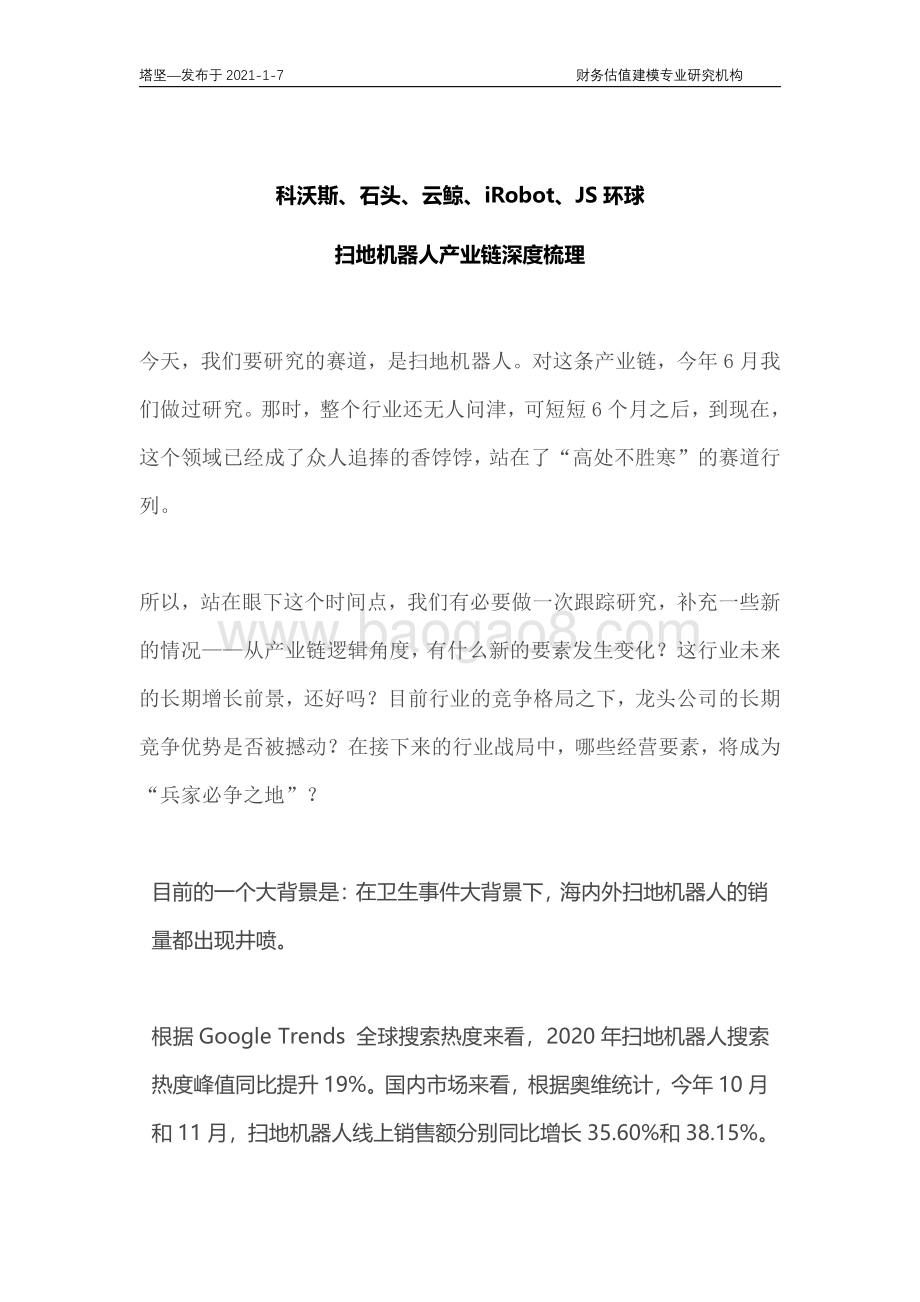 塔坚—发布于 2021-1-7　　财务估值建模专业研究机构

科沃斯、石头、云鲸、iRobot、JS 环球

扫地机器人产业链深度梳理

今天，我们要研究的赛道，是扫地机器人。对这条产业链，今年 6 月我们做过研究。那时，整个行业还无人问津，可短短 6 个月之后，到现在，这个领域已经成了众人追捧的香饽饽，站在了“高处不胜寒”的赛道行列。

所以，站在眼下这个时间点，我们有必要做一次跟踪研究，补充一些新的情况——从产业链逻辑角度，有什么新的要素发生变化？这行业未来的长期增长前景，还好吗？目前行业的竞争格局之下，龙头公司的长期竞争优势是否被撼动？在接下来的行业战局中，哪些经营要素，将成为“兵家必争之地”？

www.baogao8.com

目前的一个大背景是：在卫生事件大背景下，海内外扫地机器人的销量都出现井喷。

根据 Google Trends 全球搜索热度来看，2020 年扫地机器人搜索热度峰值同比提升 19%。国内市场来看，根据奥维统计，今年 10 月和 11 月，扫地机器人线上销售额分别同比增长 35.60%和 38.15%。